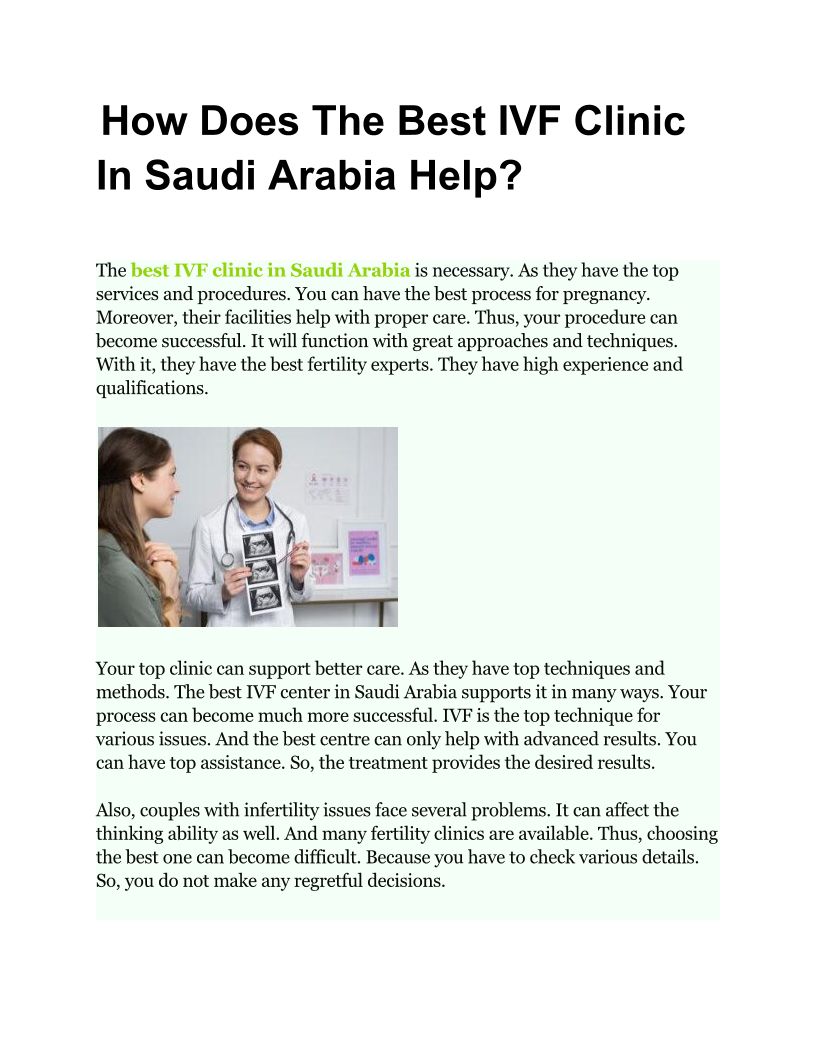 How Does The Best IVF Clinic In Saudi Arabia Help?

The best IVF clinic in Saudi Arabia is necessary. As they have the top services and procedures. You can have the best process for pregnancy. Moreover, their facilities help with proper care. Thus, your procedure can become successful. It will function with great approaches and techniques. With it, they have the best fertility experts. They have high experience and qualifications.

Your top clinic can support better care. As they have top techniques and methods. The best IVF center in Saudi Arabia supports it in many ways. Your process can become much more successful. IVF is the top technique for various issues. And the best centre can only help with advanced results. You can have top assistance. So, the treatment provides the desired results.

Also, couples with infertility issues face several problems. It can affect the thinking ability as well. And many fertility clinics are available. Thus, choosing the best one can become difficult. Because you have to check various details. So, you do not make any regretful decisions.